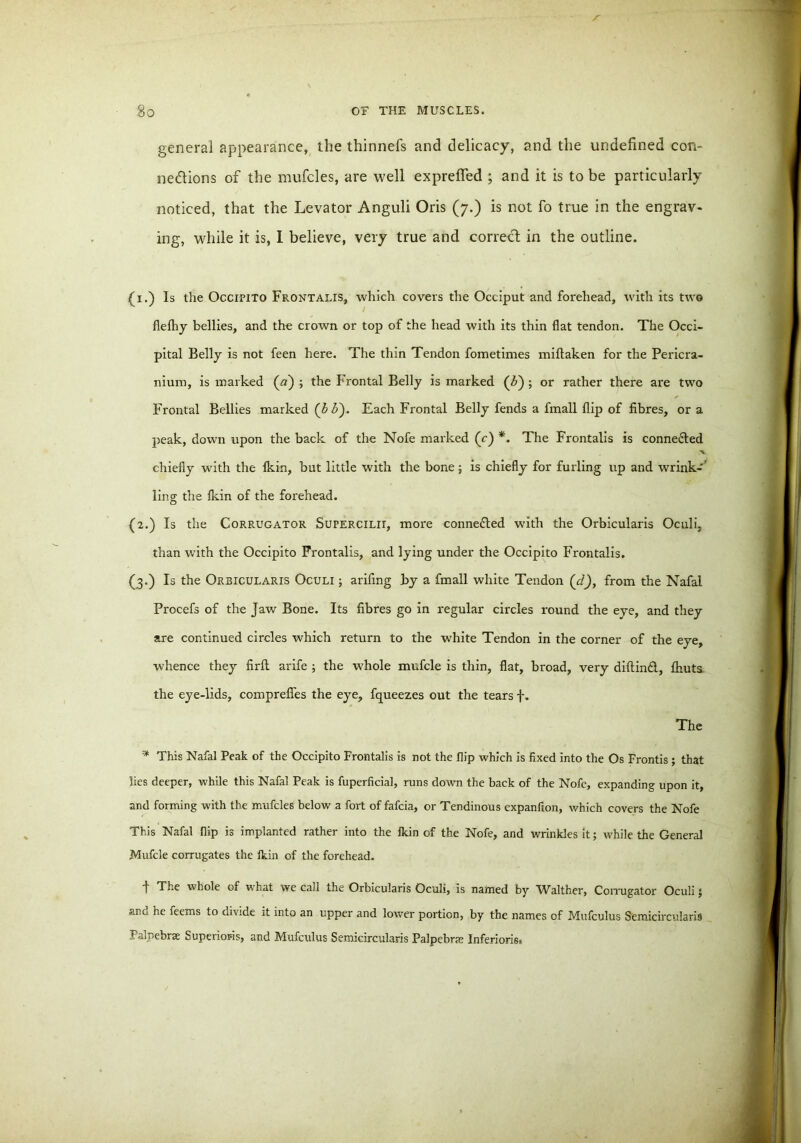 80 OF THE MUSCLES.

general appearance, the thinnefs and delicacy, and the undefined connections of the mufcles, are well expreffed ; and it is to be particularly noticed, that the Levator Anguli Oris (7.) is not fo true in the engraving, while it is, I believe, very true and correct in the outline.

(1.) Is the Occipito Frontalis, which covers the Occiput and forehead, with its two flefhy bellies, and the crown or top of the head with its thin flat tendon. The Occipital Belly is not feen here. The thin Tendon fometimes miftaken for the Pericranium, is marked (a) ; the Frontal Belly is marked (b) ; or rather there are two Frontal Bellies marked (b b). Each Frontal Belly fends a fmall flip of fibres, or a peak, down upon the back of the Nofe marked (c) *. The Frontalis is connected chiefly with the fkin, but little with the bone ; is chiefly for furling up and wrinkling the fkin of the forehead.

(2.) Is the Corrugator Supercilii, more connected with the Orbicularis Oculi, than with the Occipito Frontalis, and lying under the Occipito Frontalis.

(3.) Is the Orbicularis Oculi ; arifing by a fmall white Tendon (d), from the Nafal Procefs of the Jaw Bone. Its fibres go in regular circles round the eye, and they are continued circles which return to the white Tendon in the corner of the eye, whence they firft arife ; the whole mufcle is thin, flat, broad, very diftinct, fhuts the eye-lids, compreffes the eye, fqueezes out the tears †.

The

* This Nafal Peak of the Occipito Frontalis is not the flip which is fixed into the Os Frontis ; that lies deeper, while this Nafal Peak is fuperficial, runs down the back of the Nofe, expanding upon it, and forming with the mufcles below a fort of fafcia, or Tendinous expanfion, which covers the Nofe This Nafal flip is implanted rather into the fkin of the Nofe, and wrinkles it ; while the General Mufcle corrugates the fkin of the forehead.

† The whole of what we call the Orbicularis Oculi, is named by Walther, Corrugator Oculi ; and he feems to divide it into an upper and lower portion, by the names of Mufculus Semicircularis Palpebræ Superioris, and Mufculus Semicircularis Palpebræ Inferioris.